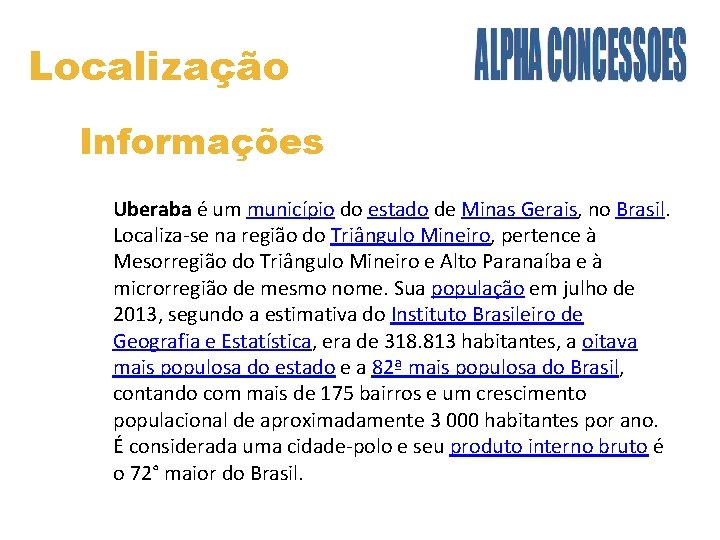 Localização

ALPHA CONCESSOES

Informações

Uberaba é um município do estado de Minas Gerais, no Brasil. Localiza-se na região do Triângulo Mineiro, pertence à Mesorregião do Triângulo Mineiro e Alto Paranaíba e à microrregião de mesmo nome. Sua população em julho de 2013, segundo a estimativa do Instituto Brasileiro de Geografia e Estatística, era de 318.813 habitantes, a oitava mais populosa do estado e a 82ª mais populosa do Brasil, contando com mais de 175 bairros e um crescimento populacional de aproximadamente 3 000 habitantes por ano. É considerada uma cidade-polo e seu produto interno bruto é o 72° maior do Brasil.